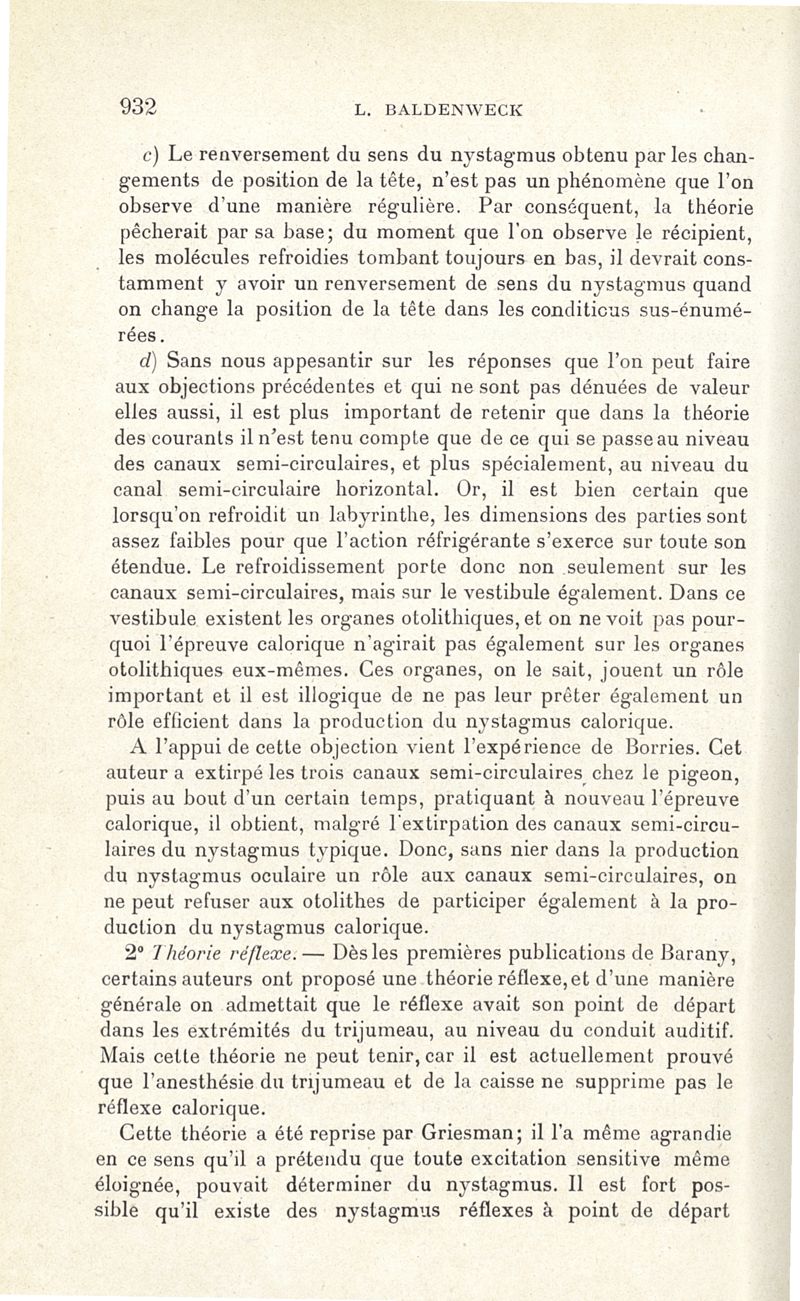 932 L. BALDENWECK

c) Le renversement du sens du nystagmus obtenu par les changements de position de la tête, n'est pas un phénomène que l'on observe d'une manière régulière. Par conséquent, la théorie pêcherait par sa base; du moment que l'on observe le récipient, les molécules refroidies tombant toujours en bas, il devrait constamment y avoir un renversement de sens du nystagmus quand on change la position de la tête dans les conditicus sus-énumérées.

d) Sans nous appesantir sur les réponses que l'on peut faire aux objections précédentes et qui ne sont pas dénuées de valeur elles aussi, il est plus important de retenir que dans la théorie des courants il n'est tenu compte que de ce qui se passe au niveau des canaux semi-circulaires, et plus spécialement, au niveau du canal semi-circulaire horizontal. Or, il est bien certain que lorsqu'on refroidit un labyrinthe, les dimensions des parties sont assez faibles pour que l'action réfrigérante s'exerce sur toute son étendue. Le refroidissement porte donc non seulement sur les canaux semi-circulaires, mais sur le vestibule également. Dans ce vestibule existent les organes otolithiques, et on ne voit pas pourquoi l'épreuve calorique n'agirait pas également sur les organes otolithiques eux-mêmes. Ces organes, on le sait, jouent un rôle important et il est illogique de ne pas leur prêter également un rôle efficient dans la production du nystagmus calorique.

A l'appui de cette objection vient l'expérience de Borries. Cet auteur a extirpé les trois canaux semi-circulaires chez le pigeon, puis au bout d'un certain temps, pratiquant à nouveau l'épreuve calorique, il obtient, malgré l'extirpation des canaux semi-circulaires du nystagmus typique. Donc, sans nier dans la production du nystagmus oculaire un rôle aux canaux semi-circulaires, on ne peut refuser aux otolithes de participer également à la production du nystagmus calorique.

2° Théorie réflexe. — Dès les premières publications de Barany, certains auteurs ont proposé une théorie réflexe, et d'une manière générale on admettait que le réflexe avait son point de départ dans les extrémités du trijumeau, au niveau du conduit auditif. Mais cette théorie ne peut tenir, car il est actuellement prouvé que l'anesthésie du trijumeau et de la caisse ne supprime pas le réflexe calorique.

Cette théorie a été reprise par Griesman; il l'a même agrandie en ce sens qu'il a prétendu que toute excitation sensitive même éloignée, pouvait déterminer du nystagmus. Il est fort possible qu'il existe des nystagmus réflexes à point de départ